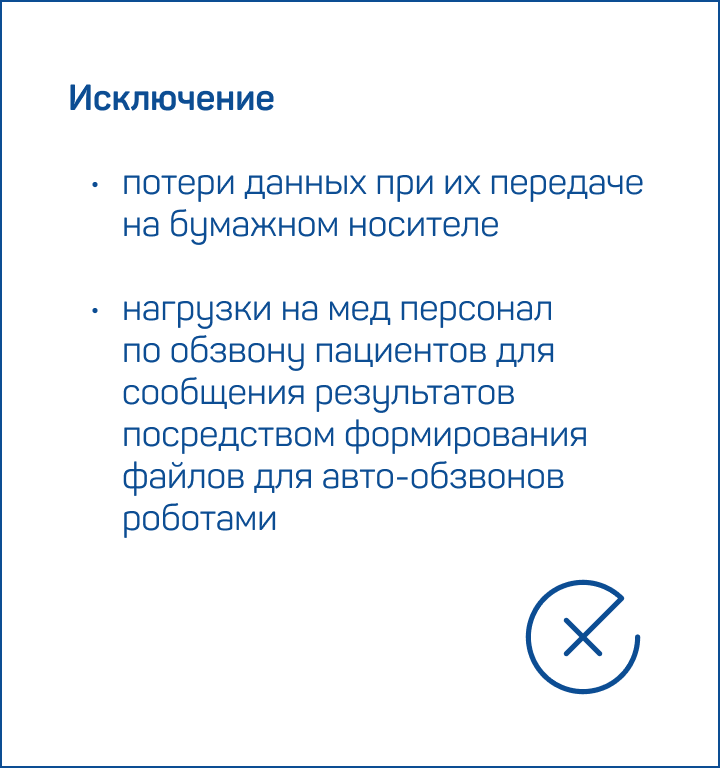 Исключение

• потери данных при их передаче на бумажном носителе

• нагрузки на мед персонал по обзвону пациентов для сообщения результатов посредством формирования файлов для авто-обзвонов роботами